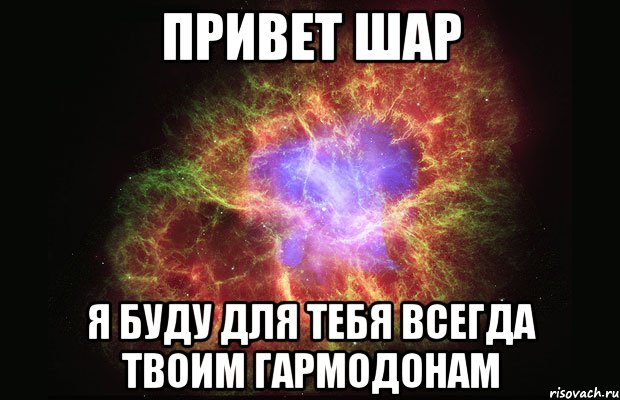 ПРИВЕТ ШАР

Я БУДУ ДЛЯ ТЕБЯ ВСЕГДА ТВОИМ ГАРМОДОНАМ

risovach.ru